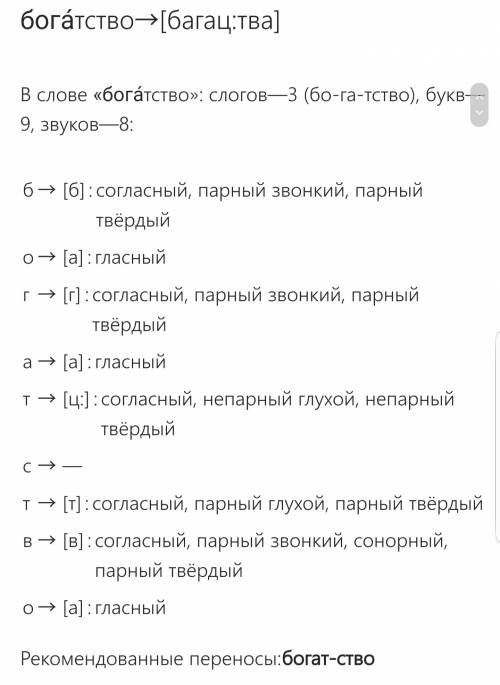 бога́тство→[багац:тва]

В слове «бога́тство»: слогов—3 (бо-га-тство), букв—9, звуков—8:

б → [б] : согласный, парный звонкий, парный твёрдый

о → [а] : гласный

г → [г] : согласный, парный звонкий, парный твёрдый

а → [а] : гласный

т → [ц:] : согласный, непарный глухой, непарный твёрдый

с → —

т → [т] : согласный, парный глухой, парный твёрдый

в → [в] : согласный, парный звонкий, сонорный, парный твёрдый

о → [а] : гласный

Рекомендованные переносы:богат-ство